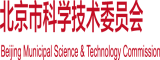 北京市科学技术委员会

Beijing Municipal Science & Technology Commission